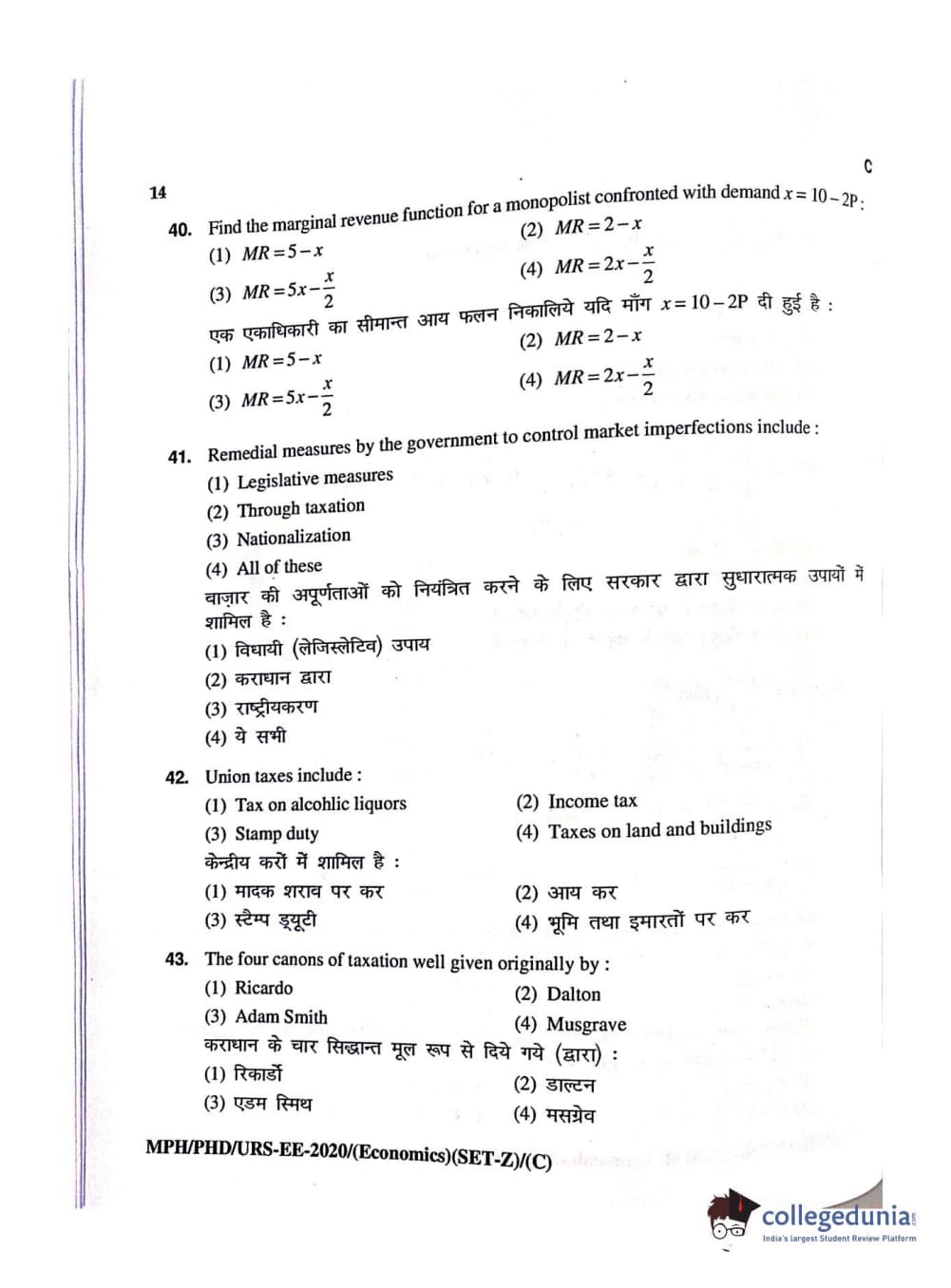 14

C

40. Find the marginal revenue function for a monopolist confronted with demand $x = 10 - 2P$:

(1) $MR = 5 - x$

(2) $MR = 2 - x$

(3) $MR = 5x - \frac{x}{2}$

(4) $MR = 2x - \frac{x}{2}$

एक एकाधिकारी का सीमान्त आय फलन निकालिये यदि माँग $x = 10 - 2P$ दी हुई है :

(1) $MR = 5 - x$

(2) $MR = 2 - x$

(3) $MR = 5x - \frac{x}{2}$

(4) $MR = 2x - \frac{x}{2}$

41. Remedial measures by the government to control market imperfections include :

(1) Legislative measures

(2) Through taxation

(3) Nationalization

(4) All of these

बाज़ार की अपूर्णताओं को नियंत्रित करने के लिए सरकार द्वारा सुधारात्मक उपायों में शामिल है :

(1) विधायी (लेजिस्लेटिव) उपाय

(2) कराधान द्वारा

(3) राष्ट्रीयकरण

(4) ये सभी

42. Union taxes include :

(1) Tax on alcohlic liquors

(2) Income tax

(3) Stamp duty

(4) Taxes on land and buildings

केन्द्रीय करों में शामिल है :

(1) मादक शराब पर कर

(2) आय कर

(3) स्टैम्प ड्यूटी

(4) भूमि तथा इमारतों पर कर

43. The four canons of taxation well given originally by :

(1) Ricardo

(2) Dalton

(3) Adam Smith

(4) Musgrave

कराधान के चार सिद्धान्त मूल रूप से दिये गये (द्वारा) :

(1) रिकार्डो

(2) डाल्टन

(3) एडम स्मिथ

(4) मसग्रेव

MPH/PHD/URS-EE-2020/(Economics)(SET-Z)/(C)

collegedunia
India's largest Student Review Platform